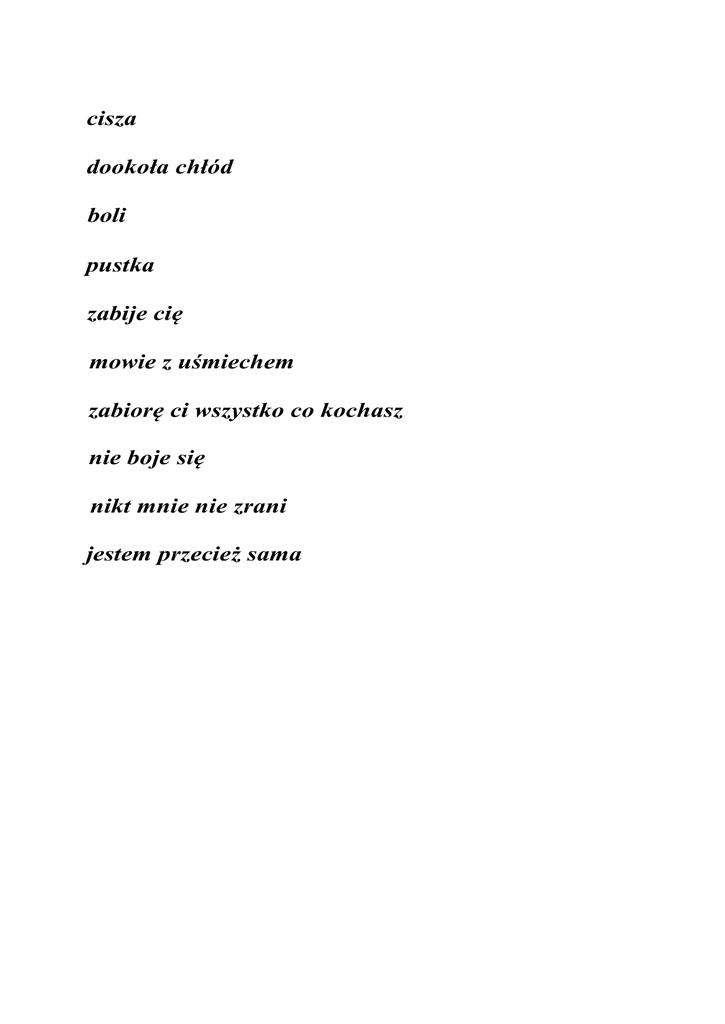 cisza

dookoła chłód

boli

pustka

zabije cię

mowie z uśmiechem

zabiorę ci wszystko co kochasz

nie boje się

nikt mnie nie zrani

jestem przecież sama